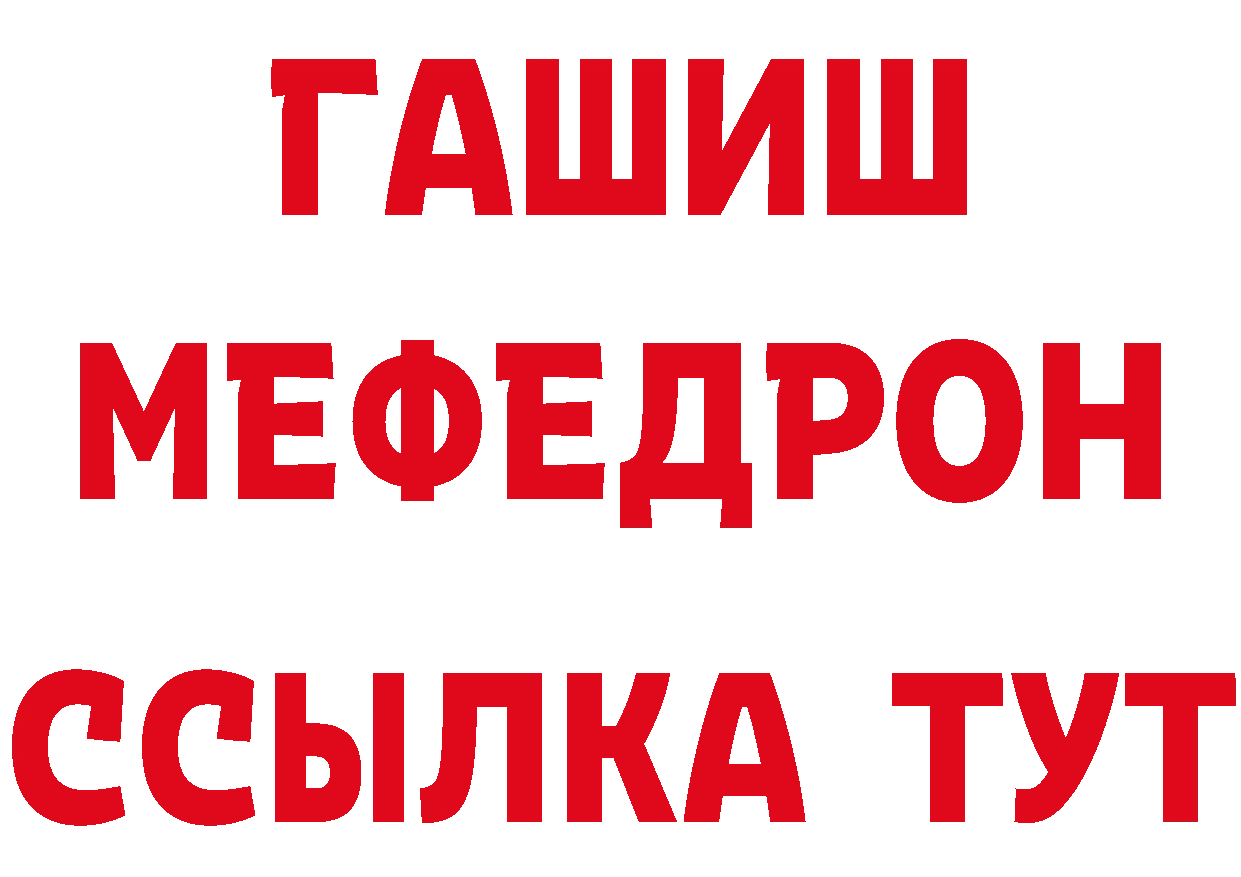 ГАШИШ
МЕФЕДРОН
ССЫЛКА ТУТ